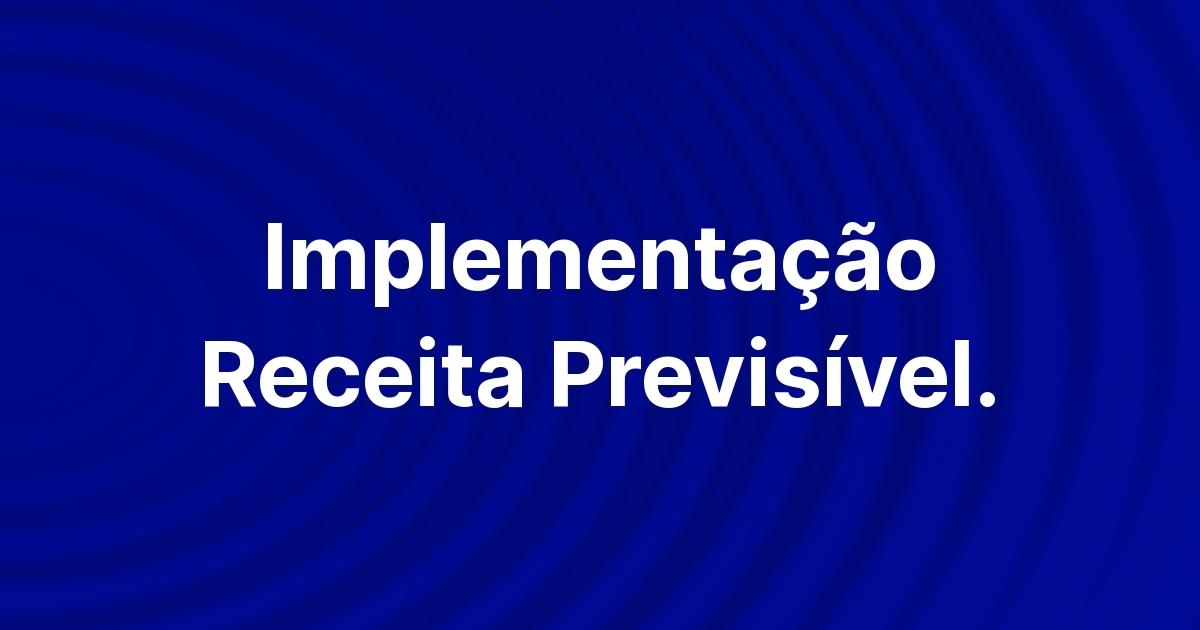 Implementação
Receita Previsível.